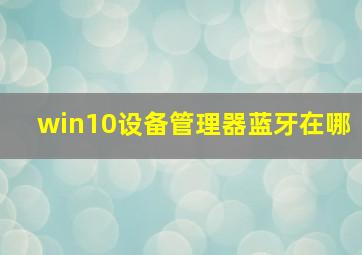 win10设备管理器蓝牙在哪